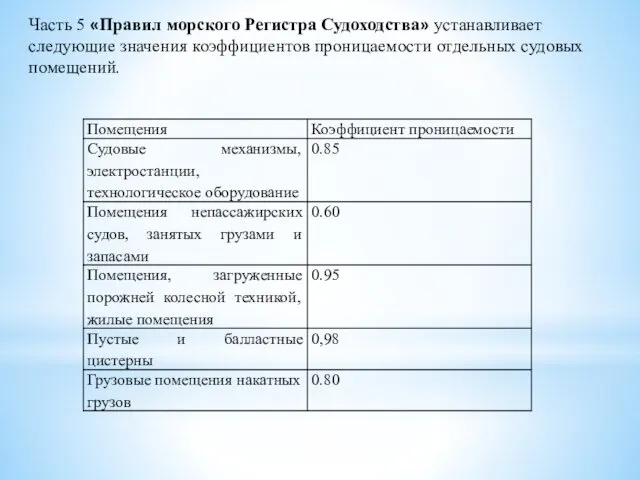 Часть 5 «Правил морского Регистра Судоходства» устанавливает следующие значения коэффициентов проницаемости отдельных судовых помещений.

| Помещения | Коэффициент проницаемости |
|---|---|
| Судовые механизмы, электростанции, технологическое оборудование | 0.85 |
| Помещения непассажирских судов, занятых грузами и запасами | 0.60 |
| Помещения, загруженные порожней колесной техникой, жилые помещения | 0.95 |
| Пустые и балластные цистерны | 0,98 |
| Грузовые помещения накатных грузов | 0.80 |